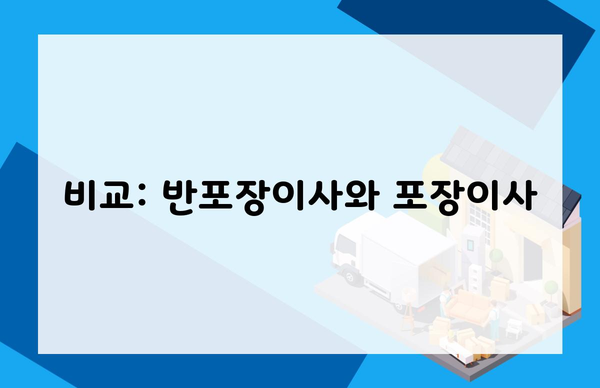 비교: 반포장이사와 포장이사